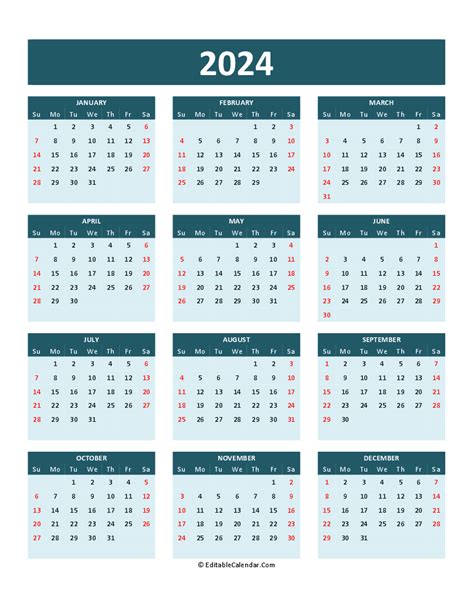 2024

JANUARY

| Su | Mo | Tu | We | Th | Fr | Sa |
|---|---|---|---|---|---|---|
| | 1 | 2 | 3 | 4 | 5 | 6 |
| 7 | 8 | 9 | 10 | 11 | 12 | 13 |
| 14 | 15 | 16 | 17 | 18 | 19 | 20 |
| 21 | 22 | 23 | 24 | 25 | 26 | 27 |
| 28 | 29 | 30 | 31 | | | |

FEBRUARY

| Su | Mo | Tu | We | Th | Fr | Sa |
|---|---|---|---|---|---|---|
| | | | | 1 | 2 | 3 |
| 4 | 5 | 6 | 7 | 8 | 9 | 10 |
| 11 | 12 | 13 | 14 | 15 | 16 | 17 |
| 18 | 19 | 20 | 21 | 22 | 23 | 24 |
| 25 | 26 | 27 | 28 | 29 | | |

MARCH

| Su | Mo | Tu | We | Th | Fr | Sa |
|---|---|---|---|---|---|---|
| | | | | | 1 | 2 |
| 3 | 4 | 5 | 6 | 7 | 8 | 9 |
| 10 | 11 | 12 | 13 | 14 | 15 | 16 |
| 17 | 18 | 19 | 20 | 21 | 22 | 23 |
| 24 | 25 | 26 | 27 | 28 | 29 | 30 |
| 31 | | | | | | |

APRIL

| Su | Mo | Tu | We | Th | Fr | Sa |
|---|---|---|---|---|---|---|
| | 1 | 2 | 3 | 4 | 5 | 6 |
| 7 | 8 | 9 | 10 | 11 | 12 | 13 |
| 14 | 15 | 16 | 17 | 18 | 19 | 20 |
| 21 | 22 | 23 | 24 | 25 | 26 | 27 |
| 28 | 29 | 30 | | | | |

MAY

| Su | Mo | Tu | We | Th | Fr | Sa |
|---|---|---|---|---|---|---|
| | | | 1 | 2 | 3 | 4 |
| 5 | 6 | 7 | 8 | 9 | 10 | 11 |
| 12 | 13 | 14 | 15 | 16 | 17 | 18 |
| 19 | 20 | 21 | 22 | 23 | 24 | 25 |
| 26 | 27 | 28 | 29 | 30 | 31 | |

JUNE

| Su | Mo | Tu | We | Th | Fr | Sa |
|---|---|---|---|---|---|---|
| | | | | | | 1 |
| 2 | 3 | 4 | 5 | 6 | 7 | 8 |
| 9 | 10 | 11 | 12 | 13 | 14 | 15 |
| 16 | 17 | 18 | 19 | 20 | 21 | 22 |
| 23 | 24 | 25 | 26 | 27 | 28 | 29 |
| 30 | | | | | | |

JULY

| Su | Mo | Tu | We | Th | Fr | Sa |
|---|---|---|---|---|---|---|
| | 1 | 2 | 3 | 4 | 5 | 6 |
| 7 | 8 | 9 | 10 | 11 | 12 | 13 |
| 14 | 15 | 16 | 17 | 18 | 19 | 20 |
| 21 | 22 | 23 | 24 | 25 | 26 | 27 |
| 28 | 29 | 30 | 31 | | | |

AUGUST

| Su | Mo | Tu | We | Th | Fr | Sa |
|---|---|---|---|---|---|---|
| | | | | 1 | 2 | 3 |
| 4 | 5 | 6 | 7 | 8 | 9 | 10 |
| 11 | 12 | 13 | 14 | 15 | 16 | 17 |
| 18 | 19 | 20 | 21 | 22 | 23 | 24 |
| 25 | 26 | 27 | 28 | 29 | 30 | 31 |

SEPTEMBER

| Su | Mo | Tu | We | Th | Fr | Sa |
|---|---|---|---|---|---|---|
| 1 | 2 | 3 | 4 | 5 | 6 | 7 |
| 8 | 9 | 10 | 11 | 12 | 13 | 14 |
| 15 | 16 | 17 | 18 | 19 | 20 | 21 |
| 22 | 23 | 24 | 25 | 26 | 27 | 28 |
| 29 | 30 | | | | | |

OCTOBER

| Su | Mo | Tu | We | Th | Fr | Sa |
|---|---|---|---|---|---|---|
| | | 1 | 2 | 3 | 4 | 5 |
| 6 | 7 | 8 | 9 | 10 | 11 | 12 |
| 13 | 14 | 15 | 16 | 17 | 18 | 19 |
| 20 | 21 | 22 | 23 | 24 | 25 | 26 |
| 27 | 28 | 29 | 30 | 31 | | |

NOVEMBER

| Su | Mo | Tu | We | Th | Fr | Sa |
|---|---|---|---|---|---|---|
| | | | | | 1 | 2 |
| 3 | 4 | 5 | 6 | 7 | 8 | 9 |
| 10 | 11 | 12 | 13 | 14 | 15 | 16 |
| 17 | 18 | 19 | 20 | 21 | 22 | 23 |
| 24 | 25 | 26 | 27 | 28 | 29 | 30 |

DECEMBER

| Su | Mo | Tu | We | Th | Fr | Sa |
|---|---|---|---|---|---|---|
| 1 | 2 | 3 | 4 | 5 | 6 | 7 |
| 8 | 9 | 10 | 11 | 12 | 13 | 14 |
| 15 | 16 | 17 | 18 | 19 | 20 | 21 |
| 22 | 23 | 24 | 25 | 26 | 27 | 28 |
| 29 | 30 | 31 | | | | |

© EditableCalendar.Com